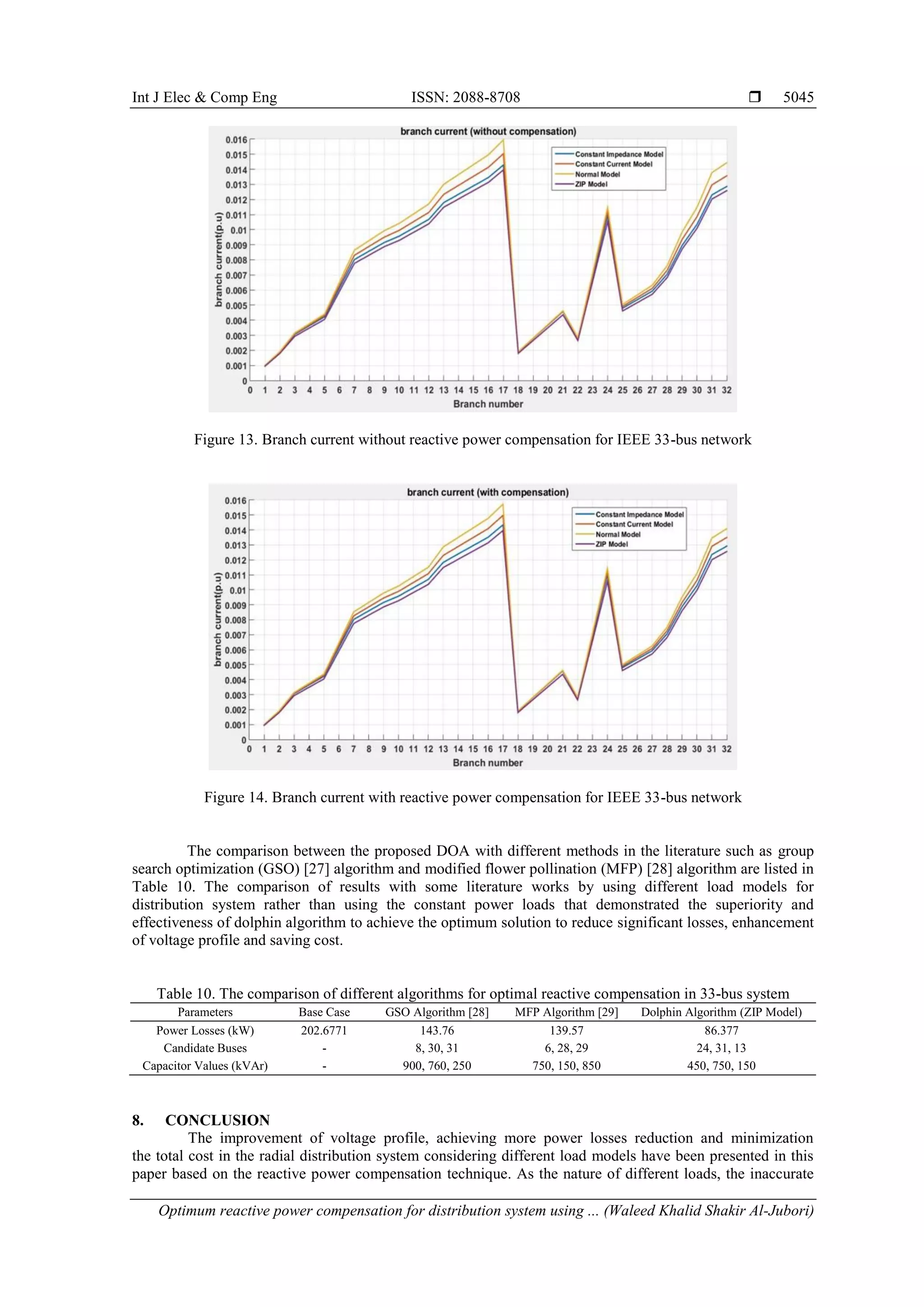 Int J Elec & Comp Eng ISSN: 2088-8708 ❒ 5045

branch current (without compensation)

Constant Impedance Model
Constant Current Model
Normal Model
ZIP Model

branch current(p.u)

0.016
0.015
0.014
0.013
0.012
0.011
0.01
0.009
0.008
0.007
0.006
0.005
0.004
0.003
0.002
0.001
0

0 1 2 3 4 5 6 7 8 9 10 11 12 13 14 15 16 17 18 19 20 21 22 23 24 25 26 27 28 29 30 31 32

Branch number

Figure 13. Branch current without reactive power compensation for IEEE 33-bus network

branch current (with compensation)

Constant Impedance Model
Constant Current Model
Normal Model
ZIP Model

branch current(p.u)

0.016
0.015
0.014
0.013
0.012
0.011
0.01
0.009
0.008
0.007
0.006
0.005
0.004
0.003
0.002
0.001
0

0 1 2 3 4 5 6 7 8 9 10 11 12 13 14 15 16 17 18 19 20 21 22 23 24 25 26 27 28 29 30 31 32

Branch number

Figure 14. Branch current with reactive power compensation for IEEE 33-bus network

The comparison between the proposed DOA with different methods in the literature such as group search optimization (GSO) [27] algorithm and modified flower pollination (MFP) [28] algorithm are listed in Table 10. The comparison of results with some literature works by using different load models for distribution system rather than using the constant power loads that demonstrated the superiority and effectiveness of dolphin algorithm to achieve the optimum solution to reduce significant losses, enhancement of voltage profile and saving cost.

Table 10. The comparison of different algorithms for optimal reactive compensation in 33-bus system

| Parameters | Base Case | GSO Algorithm [28] | MFP Algorithm [29] | Dolphin Algorithm (ZIP Model) |
|---|---|---|---|---|
| Power Losses (kW) | 202.6771 | 143.76 | 139.57 | 86.377 |
| Candidate Buses | - | 8, 30, 31 | 6, 28, 29 | 24, 31, 13 |
| Capacitor Values (kVAr) | - | 900, 760, 250 | 750, 150, 850 | 450, 750, 150 |

8. CONCLUSION
The improvement of voltage profile, achieving more power losses reduction and minimization the total cost in the radial distribution system considering different load models have been presented in this paper based on the reactive power compensation technique. As the nature of different loads, the inaccurate

Optimum reactive power compensation for distribution system using ... (Waleed Khalid Shakir Al-Jubori)